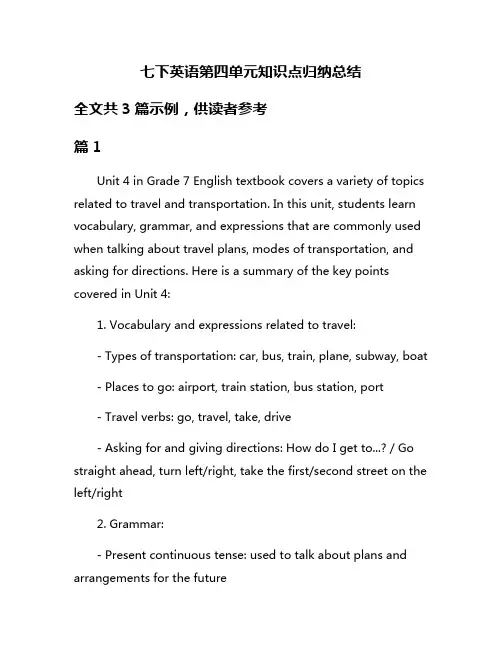 七下英语第四单元知识点归纳总结

全文共 3 篇示例，供读者参考

篇 1

Unit 4 in Grade 7 English textbook covers a variety of topics related to travel and transportation. In this unit, students learn vocabulary, grammar, and expressions that are commonly used when talking about travel plans, modes of transportation, and asking for directions. Here is a summary of the key points covered in Unit 4:

1. Vocabulary and expressions related to travel:

- Types of transportation: car, bus, train, plane, subway, boat

- Places to go: airport, train station, bus station, port

- Travel verbs: go, travel, take, drive

- Asking for and giving directions: How do I get to...? / Go straight ahead, turn left/right, take the first/second street on the left/right

2. Grammar:

- Present continuous tense: used to talk about plans and arrangements for the future